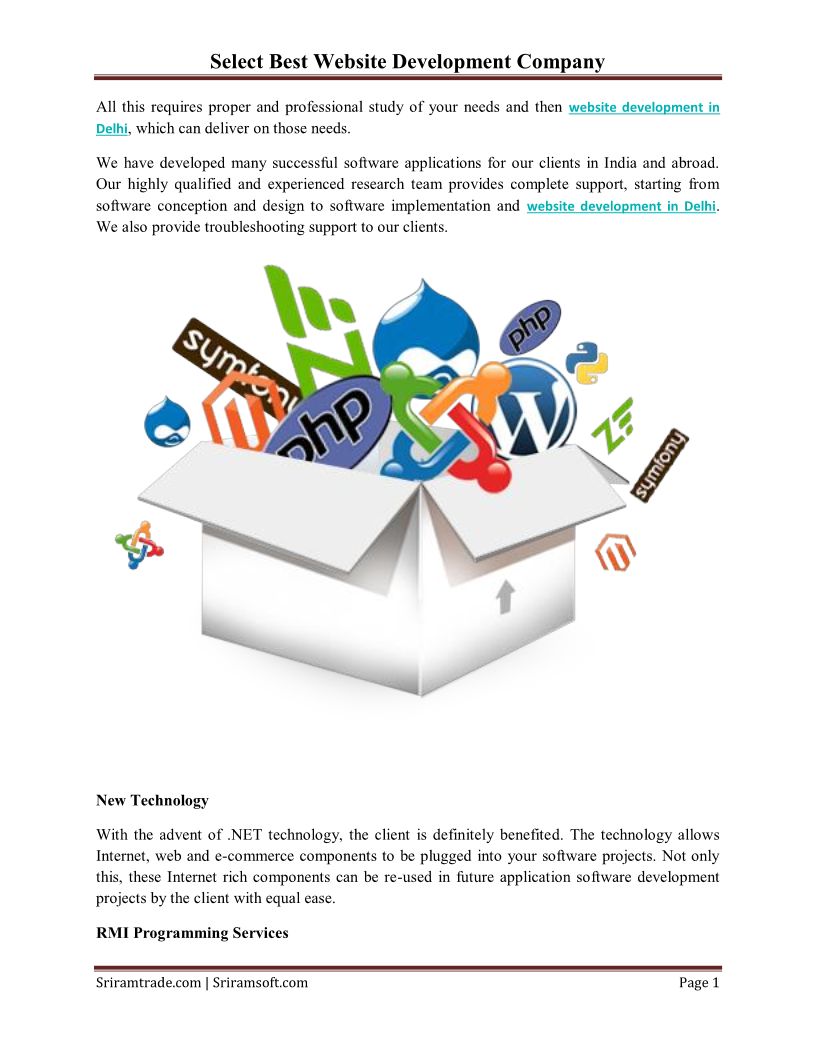 Select Best Website Development Company

All this requires proper and professional study of your needs and then website development in Delhi, which can deliver on those needs.

We have developed many successful software applications for our clients in India and abroad. Our highly qualified and experienced research team provides complete support, starting from software conception and design to software implementation and website development in Delhi. We also provide troubleshooting support to our clients.

symfony

php

php

symfony

New Technology

With the advent of .NET technology, the client is definitely benefited. The technology allows Internet, web and e-commerce components to be plugged into your software projects. Not only this, these Internet rich components can be re-used in future application software development projects by the client with equal ease.

RMI Programming Services

Sriramtrade.com | Sriramsoft.com

Page 1